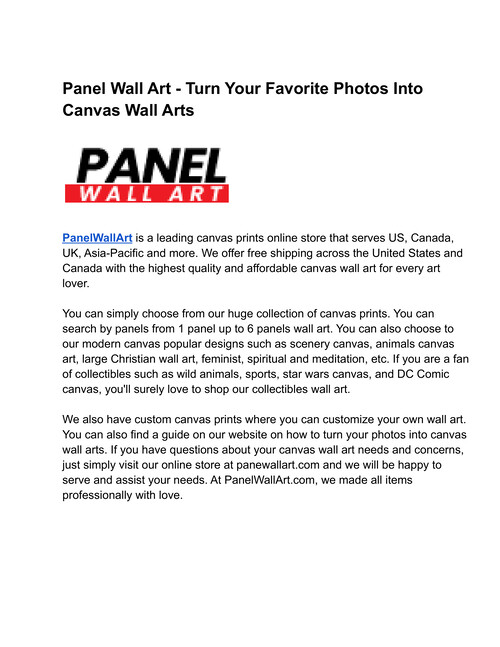 Panel Wall Art - Turn Your Favorite Photos Into Canvas Wall Arts

PANEL
WALL ART

PanelWallArt is a leading canvas prints online store that serves US, Canada, UK, Asia-Pacific and more. We offer free shipping across the United States and Canada with the highest quality and affordable canvas wall art for every art lover.

You can simply choose from our huge collection of canvas prints. You can search by panels from 1 panel up to 6 panels wall art. You can also choose to our modern canvas popular designs such as scenery canvas, animals canvas art, large Christian wall art, feminist, spiritual and meditation, etc. If you are a fan of collectibles such as wild animals, sports, star wars canvas, and DC Comic canvas, you'll surely love to shop our collectibles wall art.

We also have custom canvas prints where you can customize your own wall art. You can also find a guide on our website on how to turn your photos into canvas wall arts. If you have questions about your canvas wall art needs and concerns, just simply visit our online store at panewallart.com and we will be happy to serve and assist your needs. At PanelWallArt.com, we made all items professionally with love.